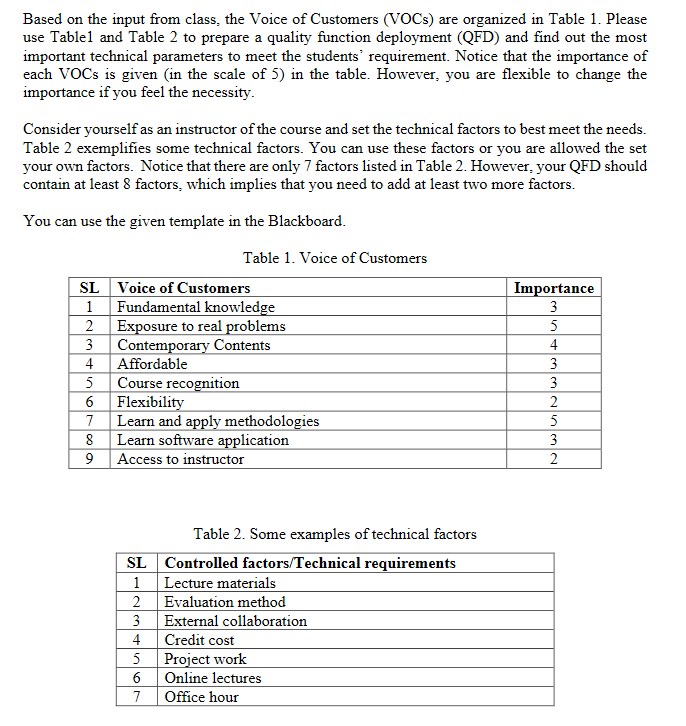 Based on the input from class, the Voice of Customers (VOCs) are organized in Table 1. Please use Table1 and Table 2 to prepare a quality function deployment (QFD) and find out the most important technical parameters to meet the students' requirement. Notice that the importance of each VOCs is given (in the scale of 5) in the table. However, you are flexible to change the importance if you feel the necessity.

Consider yourself as an instructor of the course and set the technical factors to best meet the needs. Table 2 exemplifies some technical factors. You can use these factors or you are allowed the set your own factors. Notice that there are only 7 factors listed in Table 2. However, your QFD should contain at least 8 factors, which implies that you need to add at least two more factors.

You can use the given template in the Blackboard.

Table 1. Voice of Customers

| SL | Voice of Customers | Importance |
|---|---|---|
| 1 | Fundamental knowledge | 3 |
| 2 | Exposure to real problems | 5 |
| 3 | Contemporary Contents | 4 |
| 4 | Affordable | 3 |
| 5 | Course recognition | 3 |
| 6 | Flexibility | 2 |
| 7 | Learn and apply methodologies | 5 |
| 8 | Learn software application | 3 |
| 9 | Access to instructor | 2 |

Table 2. Some examples of technical factors

| SL | Controlled factors/Technical requirements |
|---|---|
| 1 | Lecture materials |
| 2 | Evaluation method |
| 3 | External collaboration |
| 4 | Credit cost |
| 5 | Project work |
| 6 | Online lectures |
| 7 | Office hour |